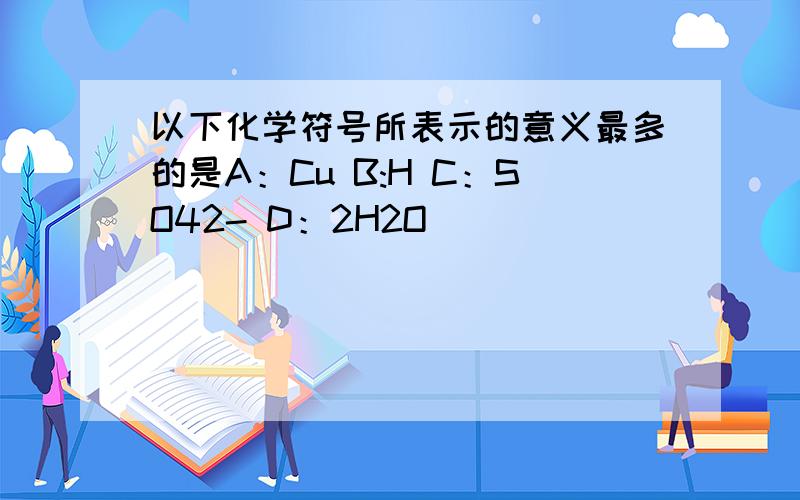 以下化学符号所表示的意义最多的是A：Cu B:H C：SO42- D：2H2O